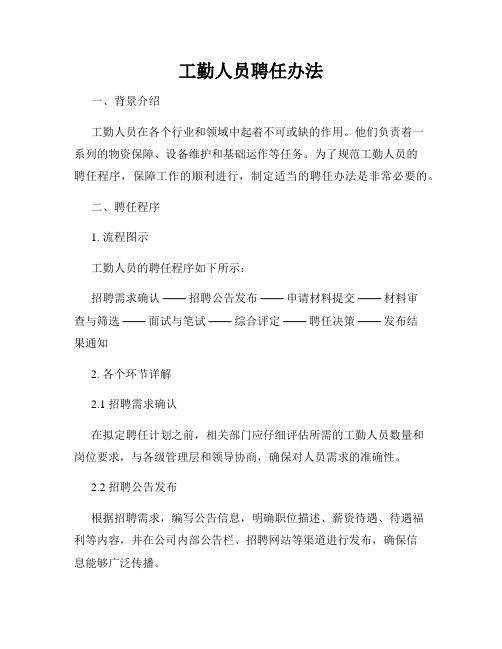 工勤人员聘任办法

一、背景介绍

工勤人员在各个行业和领域中起着不可或缺的作用。他们负责着一系列的物资保障、设备维护和基础运作等任务。为了规范工勤人员的聘任程序，保障工作的顺利进行，制定适当的聘任办法是非常必要的。

二、聘任程序

1. 流程图示

工勤人员的聘任程序如下所示：

招聘需求确认 —— 招聘公告发布 —— 申请材料提交 —— 材料审查与筛选 —— 面试与笔试 —— 综合评定 —— 聘任决策 —— 发布结果通知

2. 各个环节详解

2.1 招聘需求确认

在拟定聘任计划之前，相关部门应仔细评估所需的工勤人员数量和岗位要求，与各级管理层和领导协商，确保对人员需求的准确性。

2.2 招聘公告发布

根据招聘需求，编写公告信息，明确职位描述、薪资待遇、待遇福利等内容，并在公司内部公告栏、招聘网站等渠道进行发布，确保信息能够广泛传播。